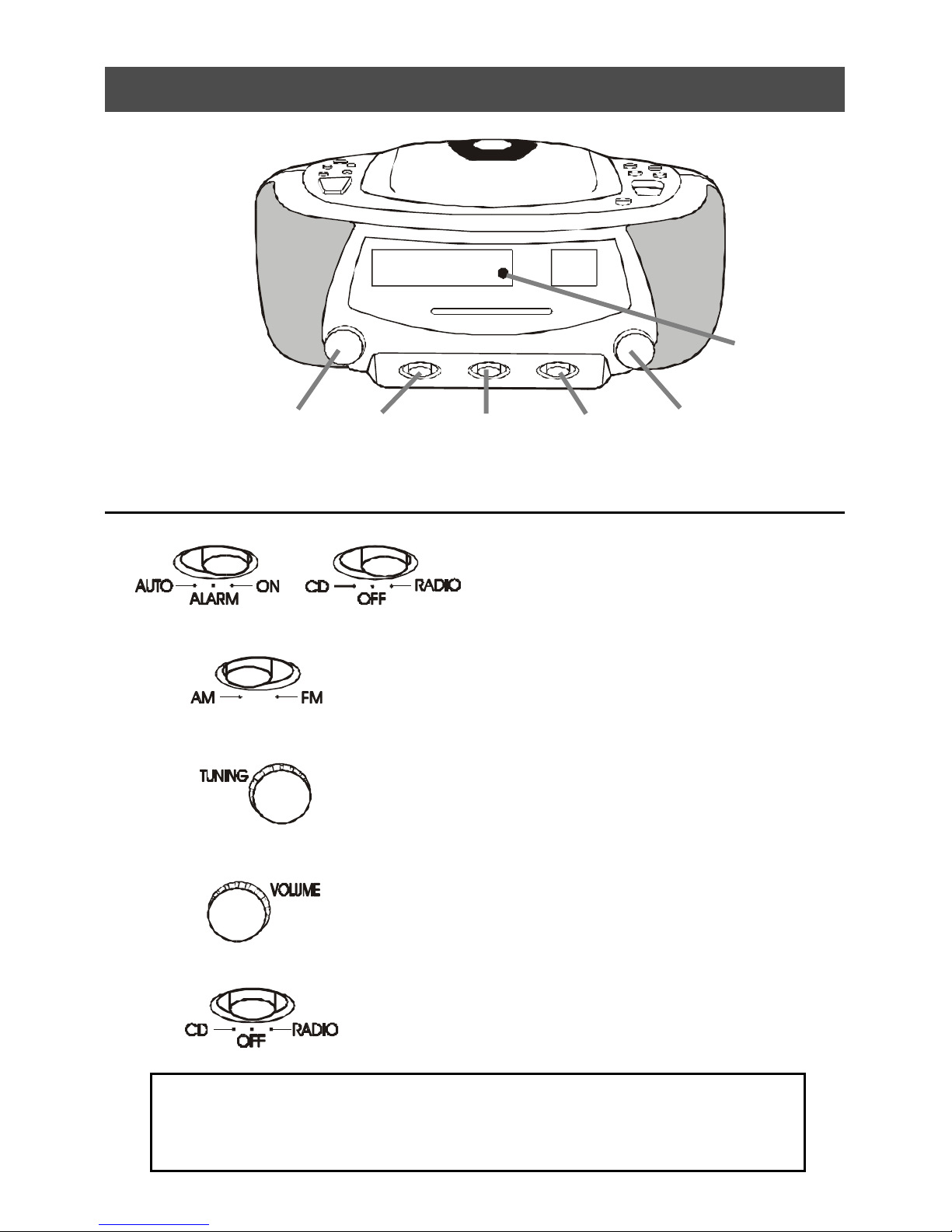 AUTO ALARM ON

CD OFF RADIO

AM FM

TUNING

VOLUME

CD OFF RADIO